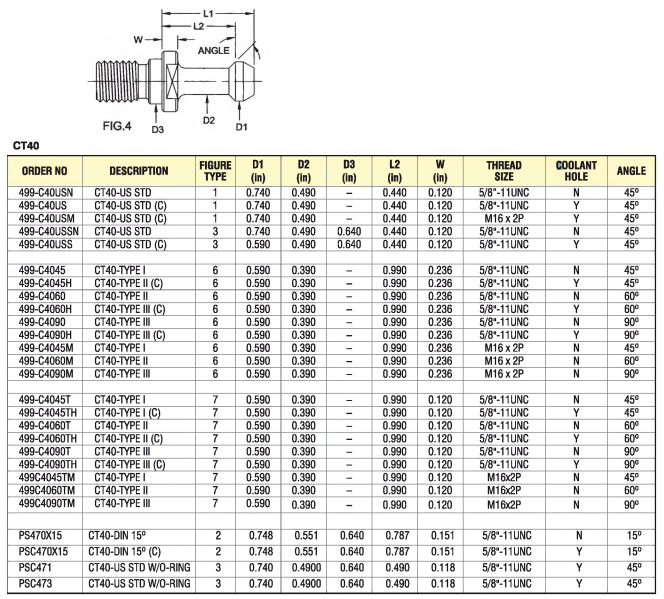 L1
L2
W
ANGLE
FIG.4
D3
D2
D1

CT40

| ORDER NO | DESCRIPTION | FIGURE TYPE | D1 (in) | D2 (in) | D3 (in) | L2 (in) | W (in) | THREAD SIZE | COOLANT HOLE | ANGLE |
|---|---|---|---|---|---|---|---|---|---|---|
| 499-C40USN | CT40-US STD | 1 | 0.740 | 0.490 | – | 0.440 | 0.120 | 5/8"-11UNC | N | 45º |
| 499-C40US | CT40-US STD (C) | 1 | 0.740 | 0.490 | – | 0.440 | 0.120 | 5/8"-11UNC | Y | 45º |
| 499-C40USM | CT40-US STD (C) | 1 | 0.740 | 0.490 | – | 0.440 | 0.120 | M16 x 2P | Y | 45º |
| 499-C40USSN | CT40-US STD | 3 | 0.740 | 0.490 | 0.640 | 0.440 | 0.120 | 5/8"-11UNC | N | 45º |
| 499-C40USS | CT40-US STD (C) | 3 | 0.590 | 0.490 | 0.640 | 0.440 | 0.120 | 5/8"-11UNC | Y | 45º |
| | | | | | | | | | | |
| 499-C4045 | CT40-TYPE I | 6 | 0.590 | 0.390 | – | 0.990 | 0.236 | 5/8"-11UNC | N | 45º |
| 499-C4045H | CT40-TYPE II (C) | 6 | 0.590 | 0.390 | – | 0.990 | 0.236 | 5/8"-11UNC | Y | 45º |
| 499-C4060 | CT40-TYPE II | 6 | 0.590 | 0.390 | – | 0.990 | 0.236 | 5/8"-11UNC | N | 60º |
| 499-C4060H | CT40-TYPE III (C) | 6 | 0.590 | 0.390 | – | 0.990 | 0.236 | 5/8"-11UNC | Y | 60º |
| 499-C4090 | CT40-TYPE III | 6 | 0.590 | 0.390 | – | 0.990 | 0.236 | 5/8"-11UNC | N | 90º |
| 499-C4090H | CT40-TYPE III (C) | 6 | 0.590 | 0.390 | – | 0.990 | 0.236 | 5/8"-11UNC | Y | 90º |
| 499-C4045M | CT40-TYPE I | 6 | 0.590 | 0.390 | – | 0.990 | 0.236 | M16 x 2P | N | 45º |
| 499-C4060M | CT40-TYPE II | 6 | 0.590 | 0.390 | – | 0.990 | 0.236 | M16 x 2P | N | 60º |
| 499-C4090M | CT40-TYPE III | 6 | 0.590 | 0.390 | – | 0.990 | 0.236 | M16 x 2P | N | 90º |
| | | | | | | | | | | |
| 499-C4045T | CT40-TYPE I | 7 | 0.590 | 0.390 | – | 0.990 | 0.120 | 5/8"-11UNC | N | 45º |
| 499-C4045TH | CT40-TYPE I (C) | 7 | 0.590 | 0.390 | – | 0.990 | 0.120 | 5/8"-11UNC | Y | 45º |
| 499-C4060T | CT40-TYPE II | 7 | 0.590 | 0.390 | – | 0.990 | 0.120 | 5/8"-11UNC | N | 60º |
| 499-C4060TH | CT40-TYPE II (C) | 7 | 0.590 | 0.390 | – | 0.990 | 0.120 | 5/8"-11UNC | Y | 60º |
| 499-C4090T | CT40-TYPE III | 7 | 0.590 | 0.390 | – | 0.990 | 0.120 | 5/8"-11UNC | N | 90º |
| 499-C4090TH | CT40-TYPE III (C) | 7 | 0.590 | 0.390 | – | 0.990 | 0.120 | 5/8"-11UNC | Y | 90º |
| 499C4045TM | CT40-TYPE I | 7 | 0.590 | 0.390 | – | 0.990 | 0.120 | M16x2P | N | 45º |
| 499C4060TM | CT40-TYPE II | 7 | 0.590 | 0.390 | – | 0.990 | 0.120 | M16x2P | N | 60º |
| 499C4090TM | CT40-TYPE III | 7 | 0.590 | 0.390 | – | 0.990 | 0.120 | M16x2P | N | 90º |
| | | | | | | | | | | |
| PS470X15 | CT40-DIN 15º | 2 | 0.748 | 0.551 | 0.640 | 0.787 | 0.151 | 5/8"-11UNC | N | 15º |
| PSC470X15 | CT40-DIN 15º (C) | 2 | 0.748 | 0.551 | 0.640 | 0.787 | 0.151 | 5/8"-11UNC | Y | 15º |
| PSC471 | CT40-US STD W/O-RING | 3 | 0.740 | 0.4900 | 0.640 | 0.490 | 0.118 | 5/8"-11UNC | Y | 45º |
| PSC473 | CT40-US STD W/O-RING | 3 | 0.740 | 0.4900 | 0.640 | 0.490 | 0.118 | 5/8"-11UNC | Y | 45º |